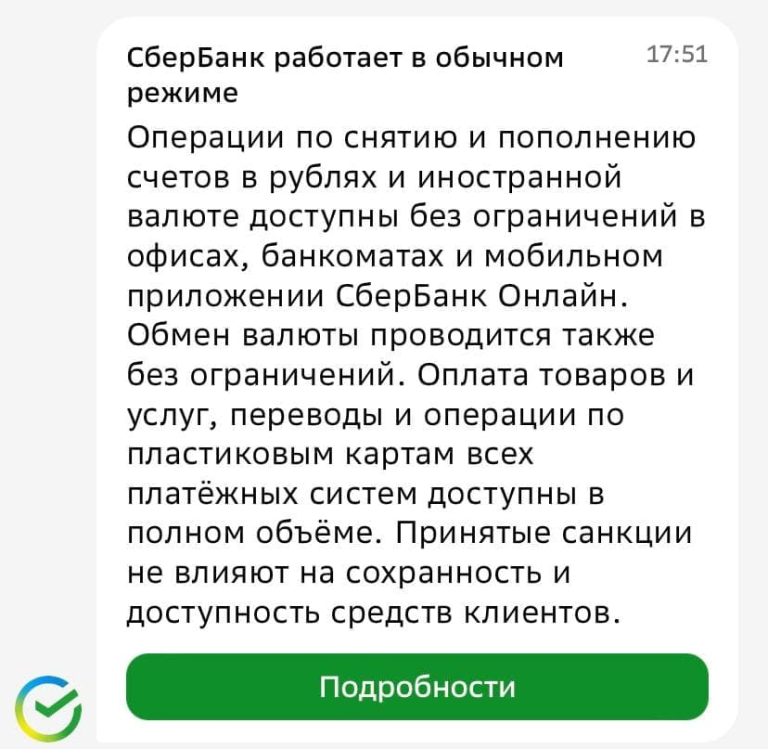 СберБанк работает в обычном режиме 17:51

Операции по снятию и пополнению счетов в рублях и иностранной валюте доступны без ограничений в офисах, банкоматах и мобильном приложении СберБанк Онлайн. Обмен валюты проводится также без ограничений. Оплата товаров и услуг, переводы и операции по пластиковым картам всех платёжных систем доступны в полном объёме. Принятые санкции не влияют на сохранность и доступность средств клиентов.

Подробности